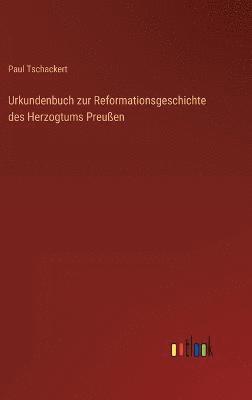 Paul Tschackert

Urkundenbuch zur Reformationsgeschichte des Herzogtums Preußen

outlook